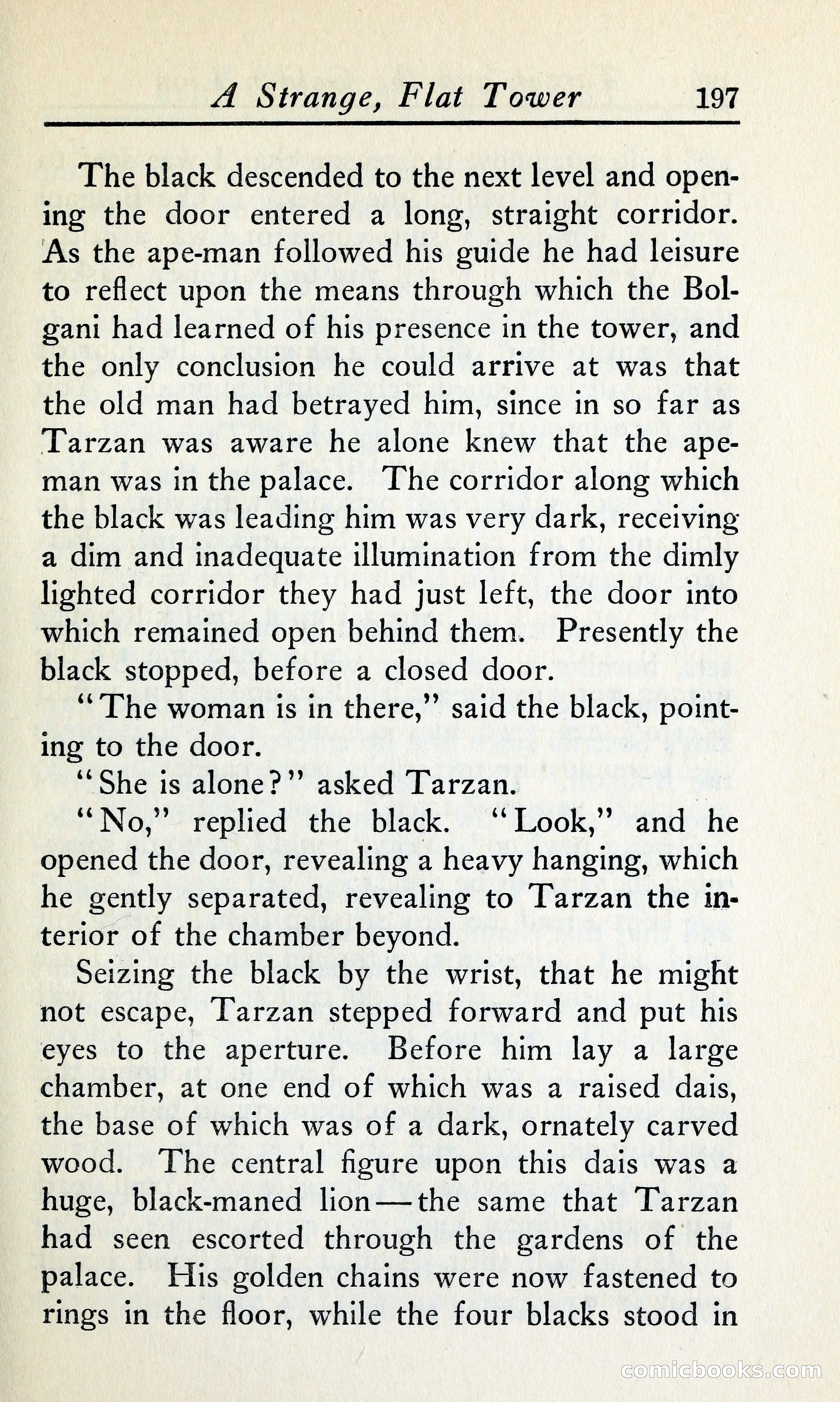 A Strange, Flat Tower 197

The black descended to the next level and opening the door entered a long, straight corridor. As the ape-man followed his guide he had leisure to reflect upon the means through which the Bolgani had learned of his presence in the tower, and the only conclusion he could arrive at was that the old man had betrayed him, since in so far as Tarzan was aware he alone knew that the ape-man was in the palace. The corridor along which the black was leading him was very dark, receiving a dim and inadequate illumination from the dimly lighted corridor they had just left, the door into which remained open behind them. Presently the black stopped, before a closed door.

"The woman is in there," said the black, pointing to the door.

"She is alone?" asked Tarzan.

"No," replied the black. "Look," and he opened the door, revealing a heavy hanging, which he gently separated, revealing to Tarzan the interior of the chamber beyond.

Seizing the black by the wrist, that he might not escape, Tarzan stepped forward and put his eyes to the aperture. Before him lay a large chamber, at one end of which was a raised dais, the base of which was of a dark, ornately carved wood. The central figure upon this dais was a huge, black-maned lion—the same that Tarzan had seen escorted through the gardens of the palace. His golden chains were now fastened to rings in the floor, while the four blacks stood in

comicbooks.com